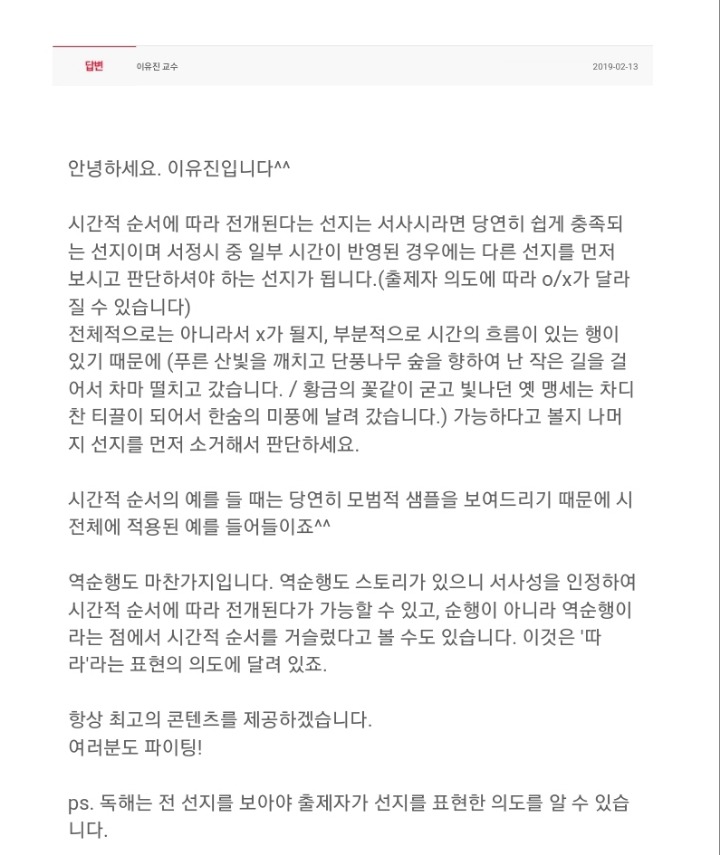 답변 이유진 교수 2019-02-13

안녕하세요. 이유진입니다^^

시간적 순서에 따라 전개된다는 선지는 서사시라면 당연히 쉽게 충족되는 선지이며 서정시 중 일부 시간이 반영된 경우에는 다른 선지를 먼저 보시고 판단하셔야 하는 선지가 됩니다.(출제자 의도에 따라 o/x가 달라질 수 있습니다)
전체적으로는 아니라서 x가 될지, 부분적으로 시간의 흐름이 있는 행이 있기 때문에 (푸른 산빛을 깨치고 단풍나무 숲을 향하여 난 작은 길을 걸어서 차마 떨치고 갔습니다. / 황금의 꽃같이 굳고 빛나던 옛 맹세는 차디찬 티끌이 되어서 한숨의 미풍에 날려 갔습니다.) 가능하다고 볼지 나머지 선지를 먼저 소거해서 판단하세요.

시간적 순서의 예를 들 때는 당연히 모범적 샘플을 보여드리기 때문에 시 전체에 적용된 예를 들어들이죠^^

역순행도 마찬가지입니다. 역순행도 스토리가 있으니 서사성을 인정하여 시간적 순서에 따라 전개된다가 가능할 수 있고, 순행이 아니라 역순행이라는 점에서 시간적 순서를 거슬렀다고 볼 수도 있습니다. 이것은 '따라'라는 표현의 의도에 달려 있죠.

항상 최고의 콘텐츠를 제공하겠습니다.
여러분도 파이팅!

ps. 독해는 전 선지를 보아야 출제자가 선지를 표현한 의도를 알 수 있습니다.